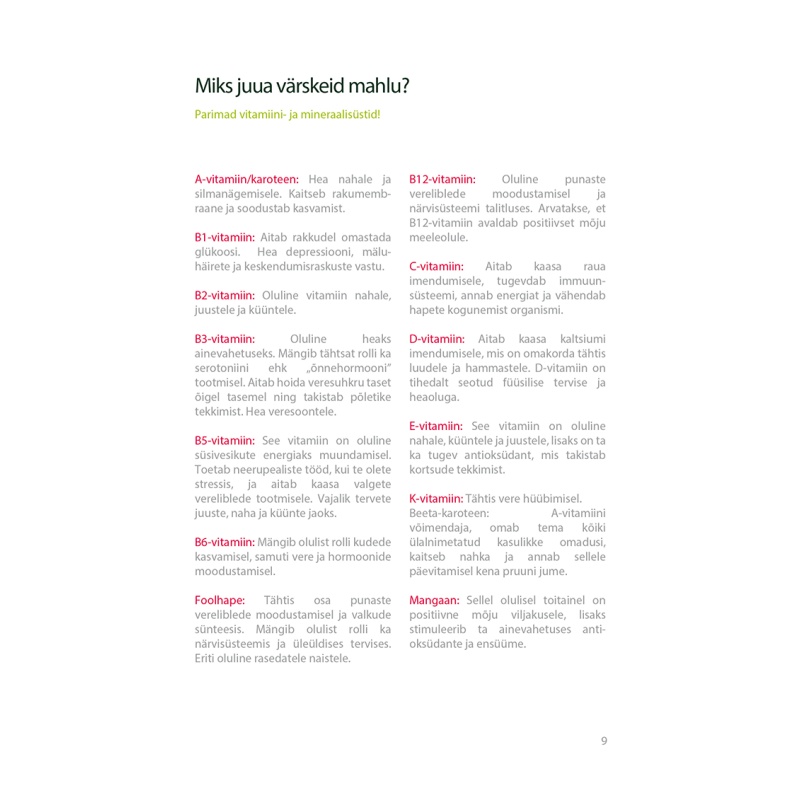 Miks juua värskeid mahlu?

Parimad vitamiini- ja mineraalisüstid!

A-vitamiin/karoteen: Hea nahale ja silmanägemisele. Kaitseb rakumembraane ja soodustab kasvamist.

B1-vitamiin: Aitab rakkudel omastada glükoosi. Hea depressiooni, mäluhäirete ja keskendumisraskuste vastu.

B2-vitamiin: Oluline vitamiin nahale, juustele ja küüntele.

B3-vitamiin: Oluline heaks ainevahetuseks. Mängib tähtsat rolli ka serotoniini ehk „õnnehormooni" tootmisel. Aitab hoida veresuhkru taset õigel tasemel ning takistab põletike tekkimist. Hea veresoontele.

B5-vitamiin: See vitamiin on oluline süsivesikute energiaks muundamisel. Toetab neerupealiste tööd, kui te olete stressis, ja aitab kaasa valgete vereliblede tootmisele. Vajalik tervete juuste, naha ja küünte jaoks.

B6-vitamiin: Mängib olulist rolli kudede kasvamisel, samuti vere ja hormoonide moodustamisel.

Foolhape: Tähtis osa punaste vereliblede moodustamisel ja valkude sünteesis. Mängib olulist rolli ka närvisüsteemis ja üleüldises tervises. Eriti oluline rasedatele naistele.

B12-vitamiin: Oluline punaste vereliblede moodustamisel ja närvisüsteemi talitluses. Arvatakse, et B12-vitamiin avaldab positiivset mõju meeleolule.

C-vitamiin: Aitab kaasa raua imendumisele, tugevdab immuunsüsteemi, annab energiat ja vähendab hapete kogunemist organismi.

D-vitamiin: Aitab kaasa kaltsiumi imendumisele, mis on omakorda tähtis luudele ja hammastele. D-vitamiin on tihedalt seotud füüsilise tervise ja heaoluga.

E-vitamiin: See vitamiin on oluline nahale, küüntele ja juustele, lisaks on ta ka tugev antioksüdant, mis takistab kortsude tekkimist.

K-vitamiin: Tähtis vere hüübimisel.
Beeta-karoteen: A-vitamiini võimendaja, omab tema kõiki ülalnimetatud kasulikke omadusi, kaitseb nahka ja annab sellele päevitamisel kena pruuni jume.

Mangaan: Sellel olulisel toitainel on positiivne mõju viljakusele, lisaks stimuleerib ta ainevahetuses antioksüdante ja ensüüme.

9